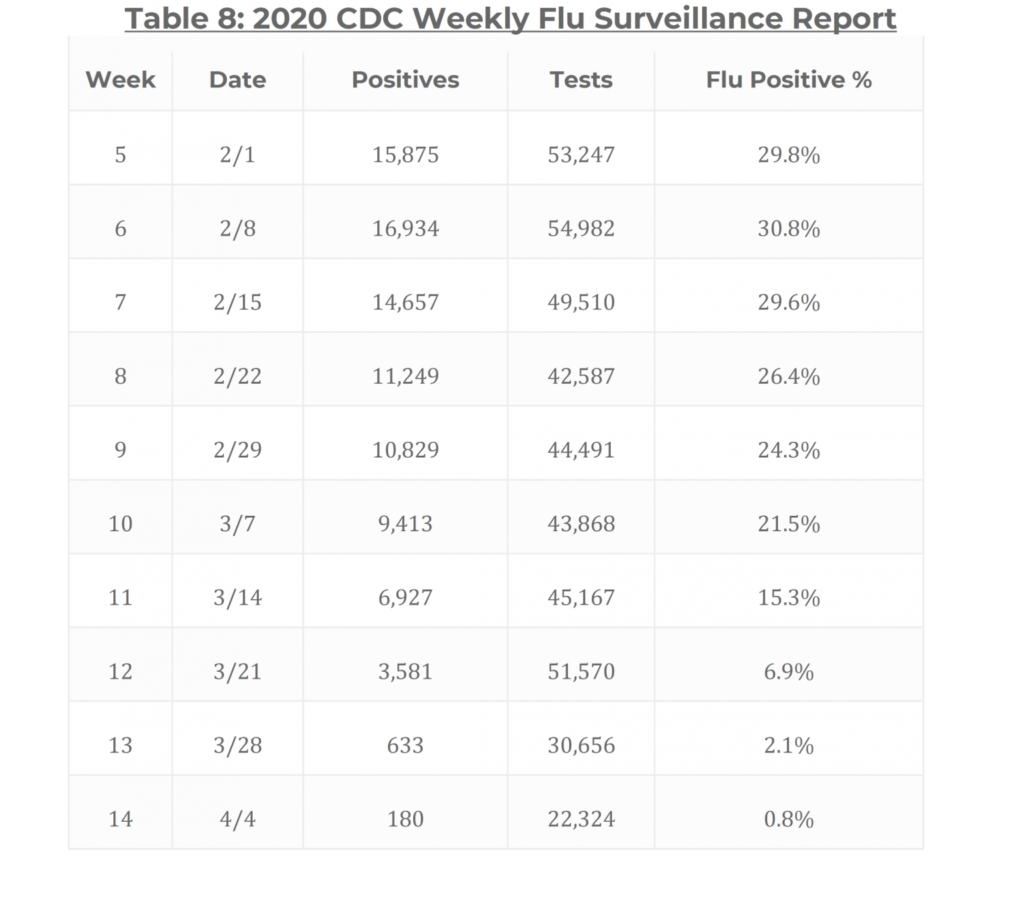 Table 8: 2020 CDC Weekly Flu Surveillance Report

| Week | Date | Positives | Tests | Flu Positive % |
|---|---|---|---|---|
| 5 | 2/1 | 15,875 | 53,247 | 29.8% |
| 6 | 2/8 | 16,934 | 54,982 | 30.8% |
| 7 | 2/15 | 14,657 | 49,510 | 29.6% |
| 8 | 2/22 | 11,249 | 42,587 | 26.4% |
| 9 | 2/29 | 10,829 | 44,491 | 24.3% |
| 10 | 3/7 | 9,413 | 43,868 | 21.5% |
| 11 | 3/14 | 6,927 | 45,167 | 15.3% |
| 12 | 3/21 | 3,581 | 51,570 | 6.9% |
| 13 | 3/28 | 633 | 30,656 | 2.1% |
| 14 | 4/4 | 180 | 22,324 | 0.8% |